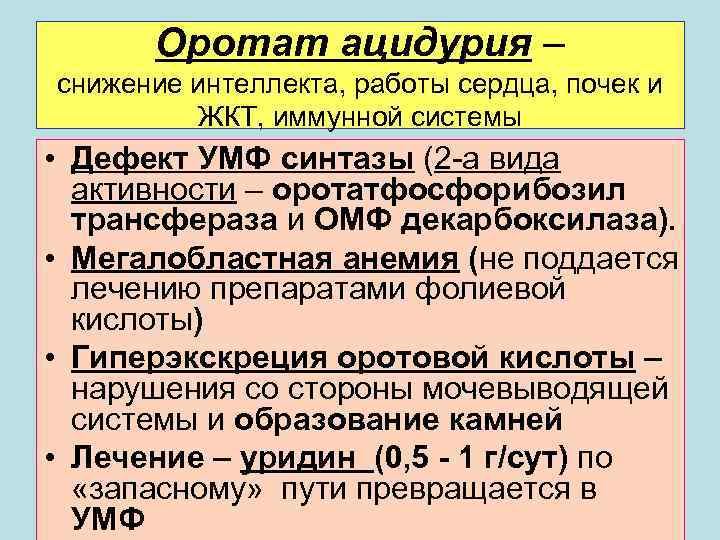 Оротат ацидурия –
снижение интеллекта, работы сердца, почек и ЖКТ, иммунной системы

• Дефект УМФ синтазы (2-а вида активности – оротатфосфорибозил трансфераза и ОМФ декарбоксилаза).
• Мегалобластная анемия (не поддается лечению препаратами фолиевой кислоты)
• Гиперэкскреция оротовой кислоты – нарушения со стороны мочевыводящей системы и образование камней
• Лечение – уридин (0,5 - 1 г/сут) по «запасному» пути превращается в УМФ